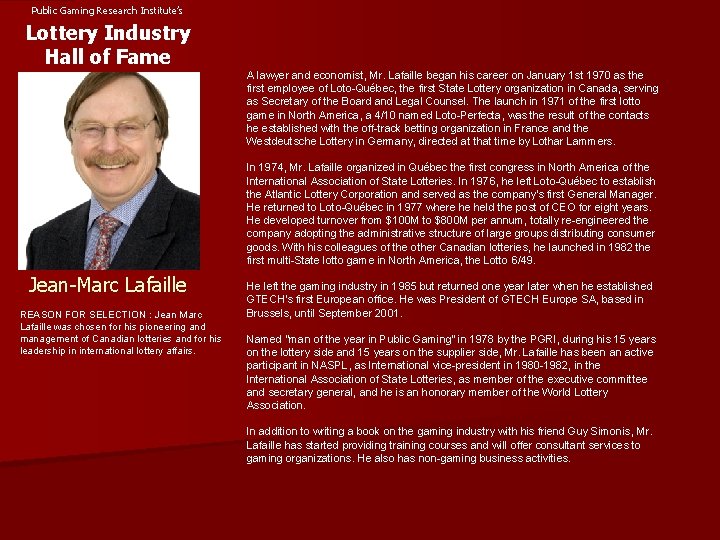 Public Gaming Research Institute's

Lottery Industry Hall of Fame

Jean-Marc Lafaille

REASON FOR SELECTION : Jean Marc Lafaille was chosen for his pioneering and management of Canadian lotteries and for his leadership in international lottery affairs.

A lawyer and economist, Mr. Lafaille began his career on January 1st 1970 as the first employee of Loto-Québec, the first State Lottery organization in Canada, serving as Secretary of the Board and Legal Counsel. The launch in 1971 of the first lotto game in North America, a 4/10 named Loto-Perfecta, was the result of the contacts he established with the off-track betting organization in France and the Westdeutsche Lottery in Germany, directed at that time by Lothar Lammers.

In 1974, Mr. Lafaille organized in Québec the first congress in North America of the International Association of State Lotteries. In 1976, he left Loto-Québec to establish the Atlantic Lottery Corporation and served as the company's first General Manager. He returned to Loto-Québec in 1977 where he held the post of CEO for eight years. He developed turnover from $100M to $800M per annum, totally re-engineered the company adopting the administrative structure of large groups distributing consumer goods. With his colleagues of the other Canadian lotteries, he launched in 1982 the first multi-State lotto game in North America, the Lotto 6/49.

He left the gaming industry in 1985 but returned one year later when he established GTECH's first European office. He was President of GTECH Europe SA, based in Brussels, until September 2001.

Named "man of the year in Public Gaming" in 1978 by the PGRI, during his 15 years on the lottery side and 15 years on the supplier side, Mr. Lafaille has been an active participant in NASPL, as International vice-president in 1980-1982, in the International Association of State Lotteries, as member of the executive committee and secretary general, and he is an honorary member of the World Lottery Association.

In addition to writing a book on the gaming industry with his friend Guy Simonis, Mr. Lafaille has started providing training courses and will offer consultant services to gaming organizations. He also has non-gaming business activities.